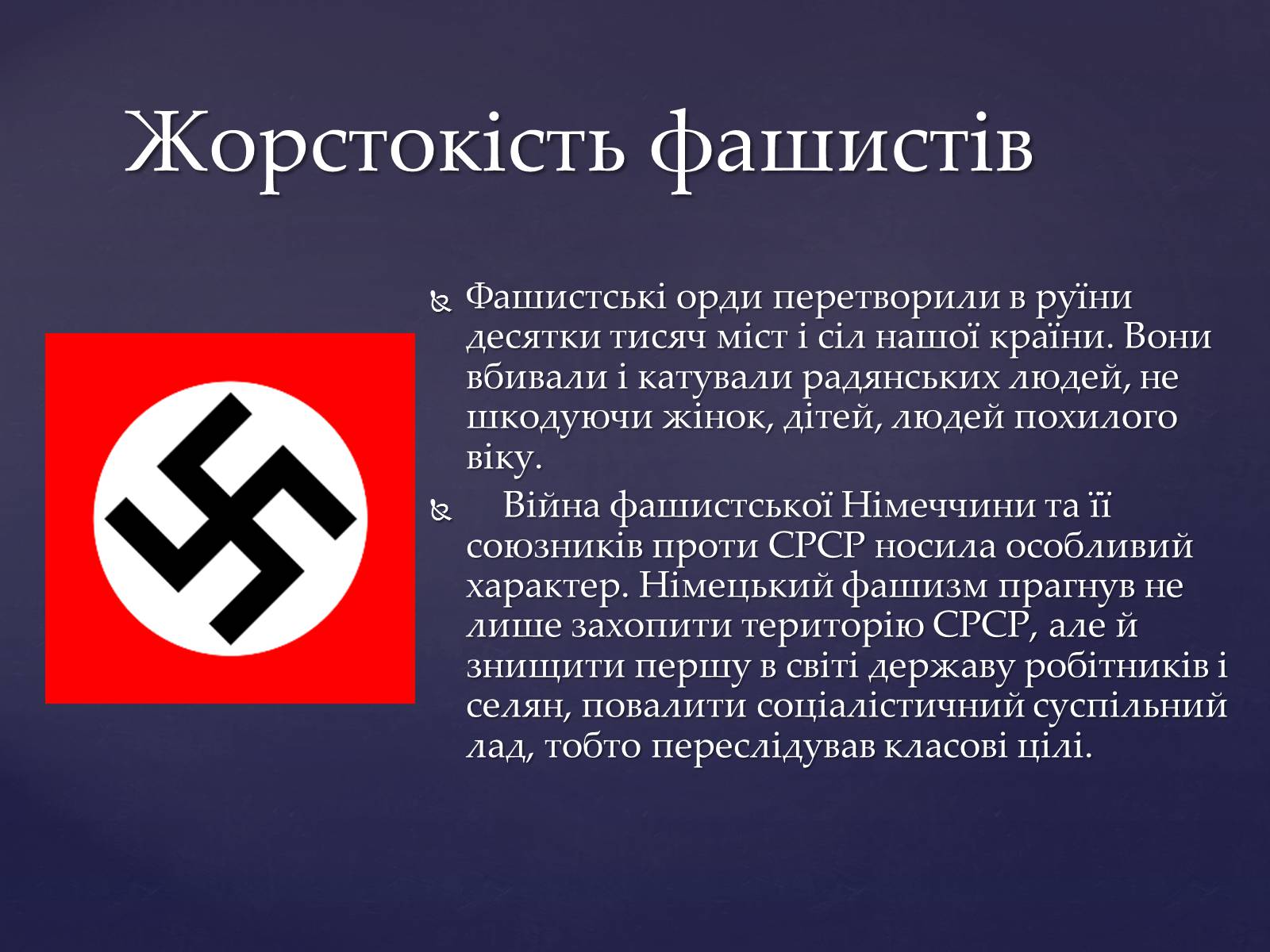 Жорстокість фашистів

Фашистські орди перетворили в руїни десятки тисяч міст і сіл нашої країни. Вони вбивали і катували радянських людей, не шкодуючи жінок, дітей, людей похилого віку.

Війна фашистської Німеччини та її союзників проти СРСР носила особливий характер. Німецький фашизм прагнув не лише захопити територію СРСР, але й знищити першу в світі державу робітників і селян, повалити соціалістичний суспільний лад, тобто переслідував класові цілі.